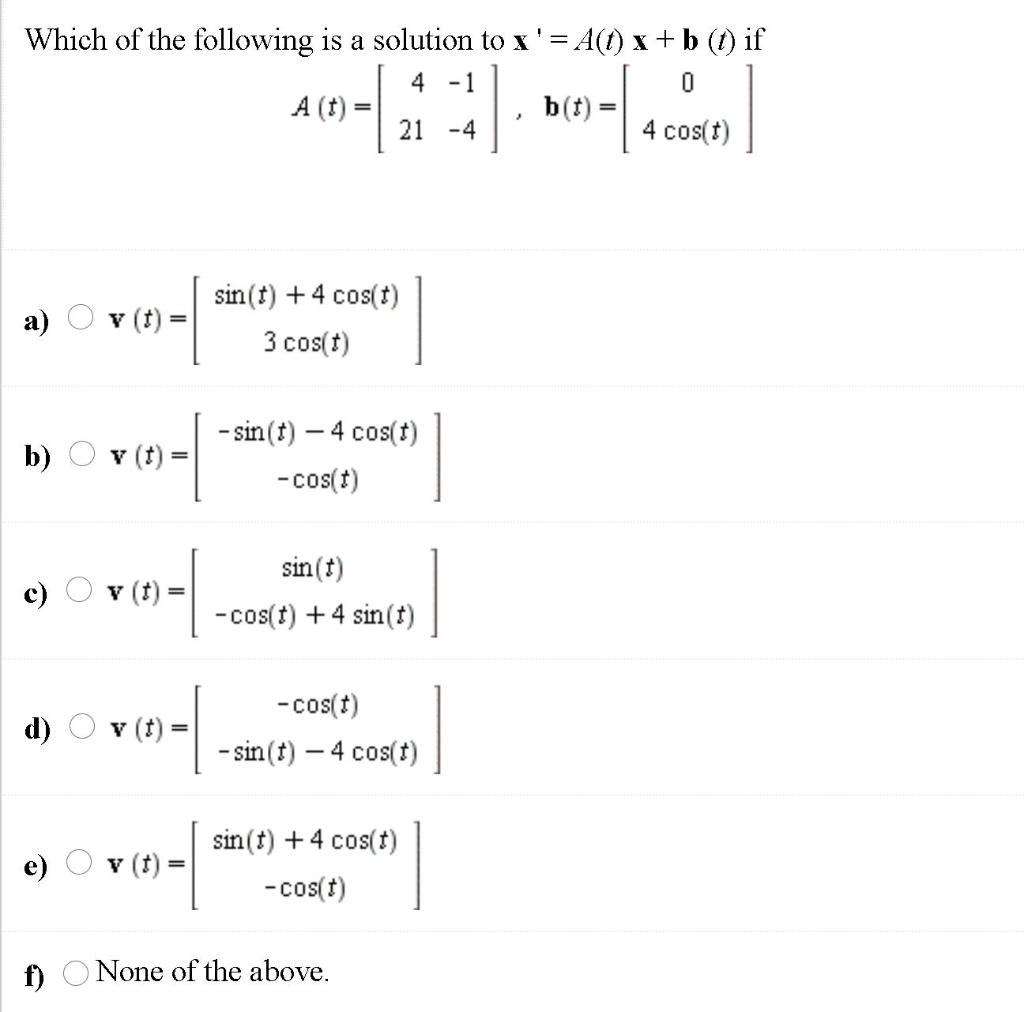 Which of the following is a solution to $\mathbf{x}' = A(t)\,\mathbf{x} + \mathbf{b}(t)$ if

$A(t) = \begin{bmatrix} 4 & -1 \\ 21 & -4 \end{bmatrix}$, $\mathbf{b}(t) = \begin{bmatrix} 0 \\ 4\cos(t) \end{bmatrix}$

a) $\mathbf{v}(t) = \begin{bmatrix} \sin(t) + 4\cos(t) \\ 3\cos(t) \end{bmatrix}$

b) $\mathbf{v}(t) = \begin{bmatrix} -\sin(t) - 4\cos(t) \\ -\cos(t) \end{bmatrix}$

c) $\mathbf{v}(t) = \begin{bmatrix} \sin(t) \\ -\cos(t) + 4\sin(t) \end{bmatrix}$

d) $\mathbf{v}(t) = \begin{bmatrix} -\cos(t) \\ -\sin(t) - 4\cos(t) \end{bmatrix}$

e) $\mathbf{v}(t) = \begin{bmatrix} \sin(t) + 4\cos(t) \\ -\cos(t) \end{bmatrix}$

f) None of the above.